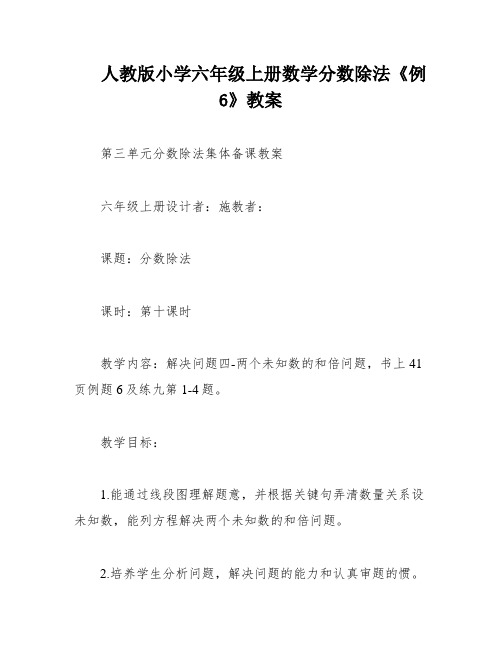 人教版小学六年级上册数学分数除法《例6》教案

第三单元分数除法集体备课教案

六年级上册设计者：施教者：

课题：分数除法

课时：第十课时

教学内容：解决问题四-两个未知数的和倍问题，书上41页例题6及练九第1-4题。

教学目标：

1.能通过线段图理解题意，并根据关键句弄清数量关系设未知数，能列方程解决两个未知数的和倍问题。

2.培养学生分析问题，解决问题的能力和认真审题的惯。